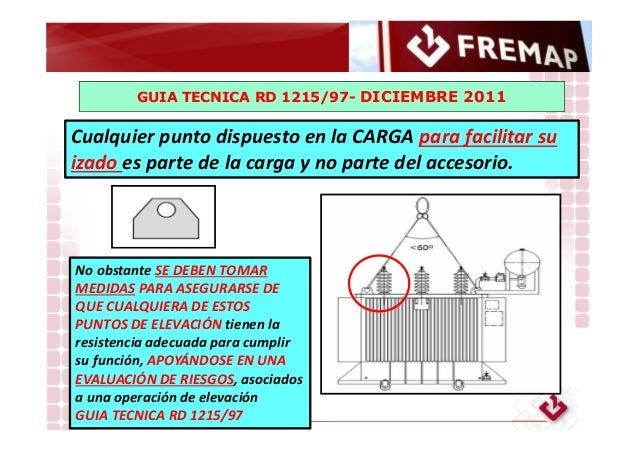 FREMAP

GUIA TECNICA RD 1215/97- DICIEMBRE 2011

Cualquier punto dispuesto en la CARGA para facilitar su izado es parte de la carga y no parte del accesorio.

<60º

No obstante SE DEBEN TOMAR MEDIDAS PARA ASEGURARSE DE QUE CUALQUIERA DE ESTOS PUNTOS DE ELEVACIÓN tienen la resistencia adecuada para cumplir su función, APOYÁNDOSE EN UNA EVALUACIÓN DE RIESGOS, asociados a una operación de elevación GUIA TECNICA RD 1215/97